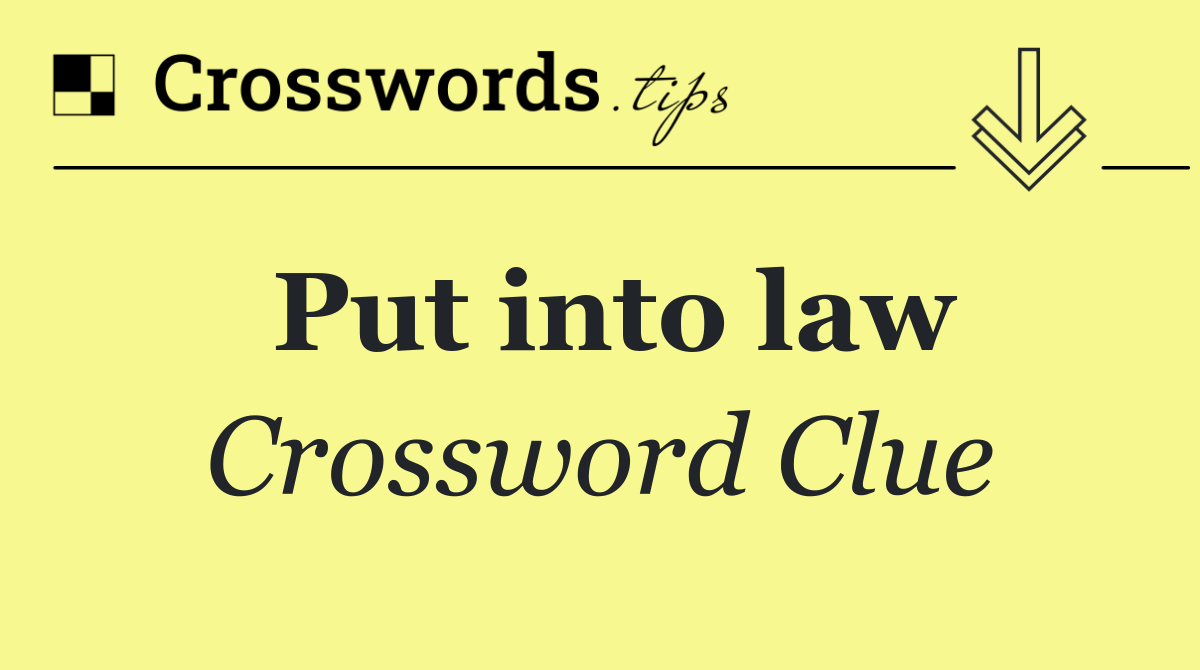 Crosswords.tips

Put into law
Crossword Clue